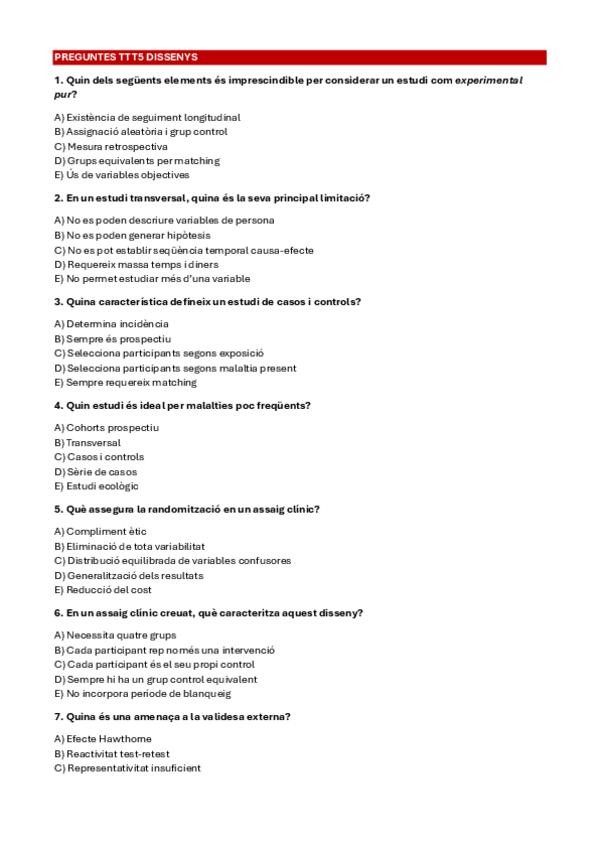 PREGUNTES TTT5 DISSENYS

1. Quin dels següents elements és imprescindible per considerar un estudi com experimental pur?

A) Existència de seguiment longitudinal
B) Assignació aleatòria i grup control
C) Mesura retrospectiva
D) Grups equivalents per matching
E) Ús de variables objectives

2. En un estudi transversal, quina és la seva principal limitació?

A) No es poden descriure variables de persona
B) No es poden generar hipòtesis
C) No es pot establir seqüència temporal causa-efecte
D) Requereix massa temps i diners
E) No permet estudiar més d'una variable

3. Quina característica defineix un estudi de casos i controls?

A) Determina incidència
B) Sempre és prospectiu
C) Selecciona participants segons exposició
D) Selecciona participants segons malaltia present
E) Sempre requereix matching

4. Quin estudi és ideal per malalties poc freqüents?

A) Cohorts prospectiu
B) Transversal
C) Casos i controls
D) Sèrie de casos
E) Estudi ecològic

5. Què assegura la randomització en un assaig clínic?

A) Compliment ètic
B) Eliminació de tota variabilitat
C) Distribució equilibrada de variables confusores
D) Generalització dels resultats
E) Reducció del cost

6. En un assaig clínic creuat, què caracteritza aquest disseny?

A) Necessita quatre grups
B) Cada participant rep només una intervenció
C) Cada participant és el seu propi control
D) Sempre hi ha un grup control equivalent
E) No incorpora període de blanqueig

7. Quina és una amenaça a la validesa externa?

A) Efecte Hawthorne
B) Reactivitat test-retest
C) Representativitat insuficient